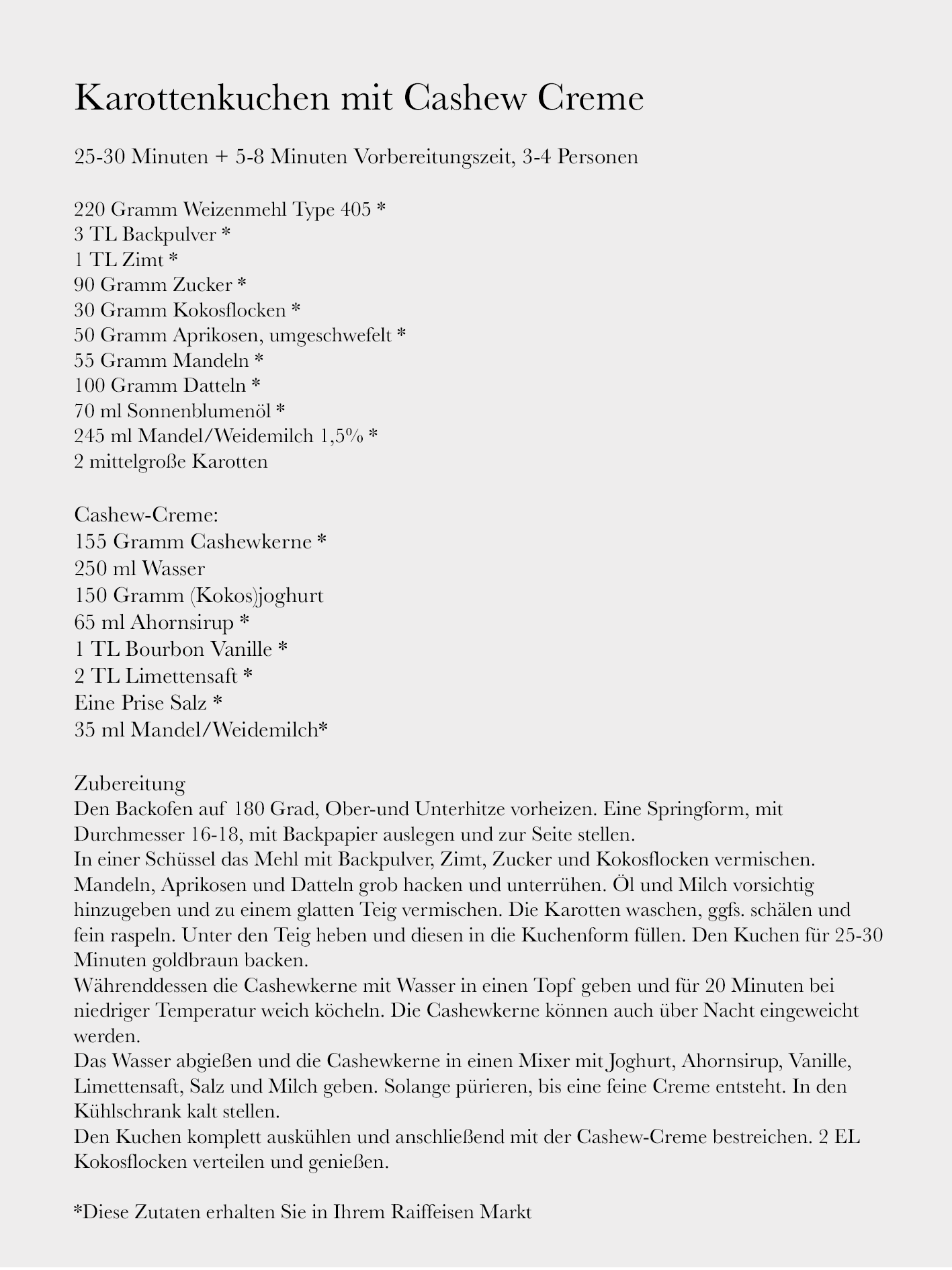 Karottenkuchen mit Cashew Creme

25-30 Minuten + 5-8 Minuten Vorbereitungszeit, 3-4 Personen

220 Gramm Weizenmehl Type 405 *
3 TL Backpulver *
1 TL Zimt *
90 Gramm Zucker *
30 Gramm Kokosflocken *
50 Gramm Aprikosen, umgeschwefelt *
55 Gramm Mandeln *
100 Gramm Datteln *
70 ml Sonnenblumenöl *
245 ml Mandel/Weidemilch 1,5% *
2 mittelgroße Karotten

Cashew-Creme:
155 Gramm Cashewkerne *
250 ml Wasser
150 Gramm (Kokos)joghurt
65 ml Ahornsirup *
1 TL Bourbon Vanille *
2 TL Limettensaft *
Eine Prise Salz *
35 ml Mandel/Weidemilch*

Zubereitung
Den Backofen auf 180 Grad, Ober-und Unterhitze vorheizen. Eine Springform, mit Durchmesser 16-18, mit Backpapier auslegen und zur Seite stellen.
In einer Schüssel das Mehl mit Backpulver, Zimt, Zucker und Kokosflocken vermischen. Mandeln, Aprikosen und Datteln grob hacken und unterrühen. Öl und Milch vorsichtig hinzugeben und zu einem glatten Teig vermischen. Die Karotten waschen, ggfs. schälen und fein raspeln. Unter den Teig heben und diesen in die Kuchenform füllen. Den Kuchen für 25-30 Minuten goldbraun backen.
Währenddessen die Cashewkerne mit Wasser in einen Topf geben und für 20 Minuten bei niedriger Temperatur weich köcheln. Die Cashewkerne können auch über Nacht eingeweicht werden.
Das Wasser abgießen und die Cashewkerne in einen Mixer mit Joghurt, Ahornsirup, Vanille, Limettensaft, Salz und Milch geben. Solange pürieren, bis eine feine Creme entsteht. In den Kühlschrank kalt stellen.
Den Kuchen komplett auskühlen und anschließend mit der Cashew-Creme bestreichen. 2 EL Kokosflocken verteilen und genießen.

*Diese Zutaten erhalten Sie in Ihrem Raiffeisen Markt